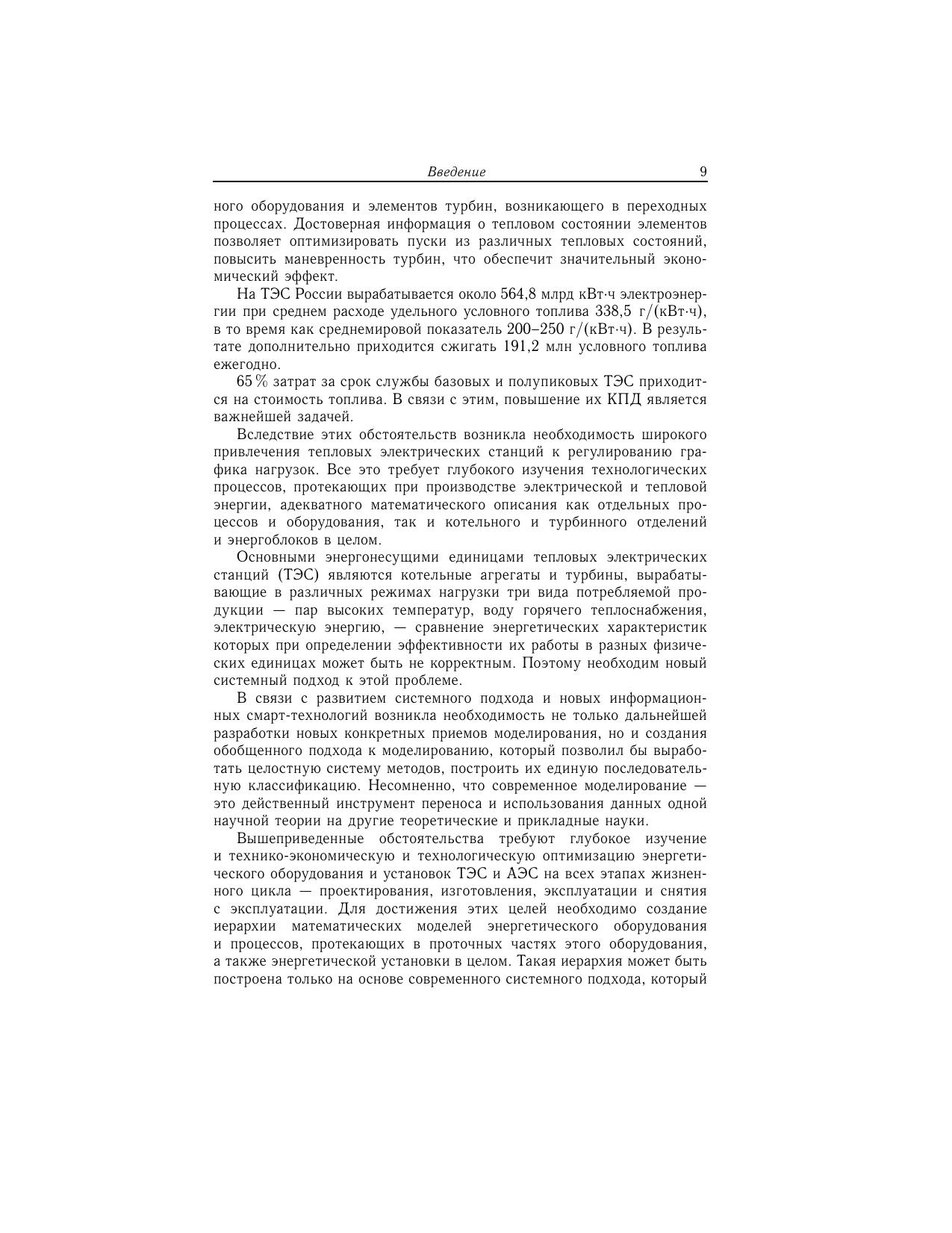 Введение 9

ного оборудования и элементов турбин, возникающего в переходных процессах. Достоверная информация о тепловом состоянии элементов позволяет оптимизировать пуски из различных тепловых состояний, повысить маневренность турбин, что обеспечит значительный экономический эффект.

На ТЭС России вырабатывается около 564,8 млрд кВт·ч электроэнергии при среднем расходе удельного условного топлива 338,5 г/(кВт·ч), в то время как среднемировой показатель 200–250 г/(кВт·ч). В результате дополнительно приходится сжигать 191,2 млн условного топлива ежегодно.

65 % затрат за срок службы базовых и полупиковых ТЭС приходится на стоимость топлива. В связи с этим, повышение их КПД является важнейшей задачей.

Вследствие этих обстоятельств возникла необходимость широкого привлечения тепловых электрических станций к регулированию графика нагрузок. Все это требует глубокого изучения технологических процессов, протекающих при производстве электрической и тепловой энергии, адекватного математического описания как отдельных процессов и оборудования, так и котельного и турбинного отделений и энергоблоков в целом.

Основными энергонесущими единицами тепловых электрических станций (ТЭС) являются котельные агрегаты и турбины, вырабатывающие в различных режимах нагрузки три вида потребляемой продукции — пар высоких температур, воду горячего теплоснабжения, электрическую энергию, — сравнение энергетических характеристик которых при определении эффективности их работы в разных физических единицах может быть не корректным. Поэтому необходим новый системный подход к этой проблеме.

В связи с развитием системного подхода и новых информационных смарт-технологий возникла необходимость не только дальнейшей разработки новых конкретных приемов моделирования, но и создания обобщенного подхода к моделированию, который позволил бы выработать целостную систему методов, построить их единую последовательную классификацию. Несомненно, что современное моделирование — это действенный инструмент переноса и использования данных одной научной теории на другие теоретические и прикладные науки.

Вышеприведенные обстоятельства требуют глубокое изучение и технико-экономическую и технологическую оптимизацию энергетического оборудования и установок ТЭС и АЭС на всех этапах жизненного цикла — проектирования, изготовления, эксплуатации и снятия с эксплуатации. Для достижения этих целей необходимо создание иерархии математических моделей энергетического оборудования и процессов, протекающих в проточных частях этого оборудования, а также энергетической установки в целом. Такая иерархия может быть построена только на основе современного системного подхода, который